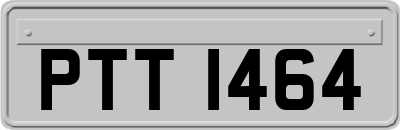 PTT 1464